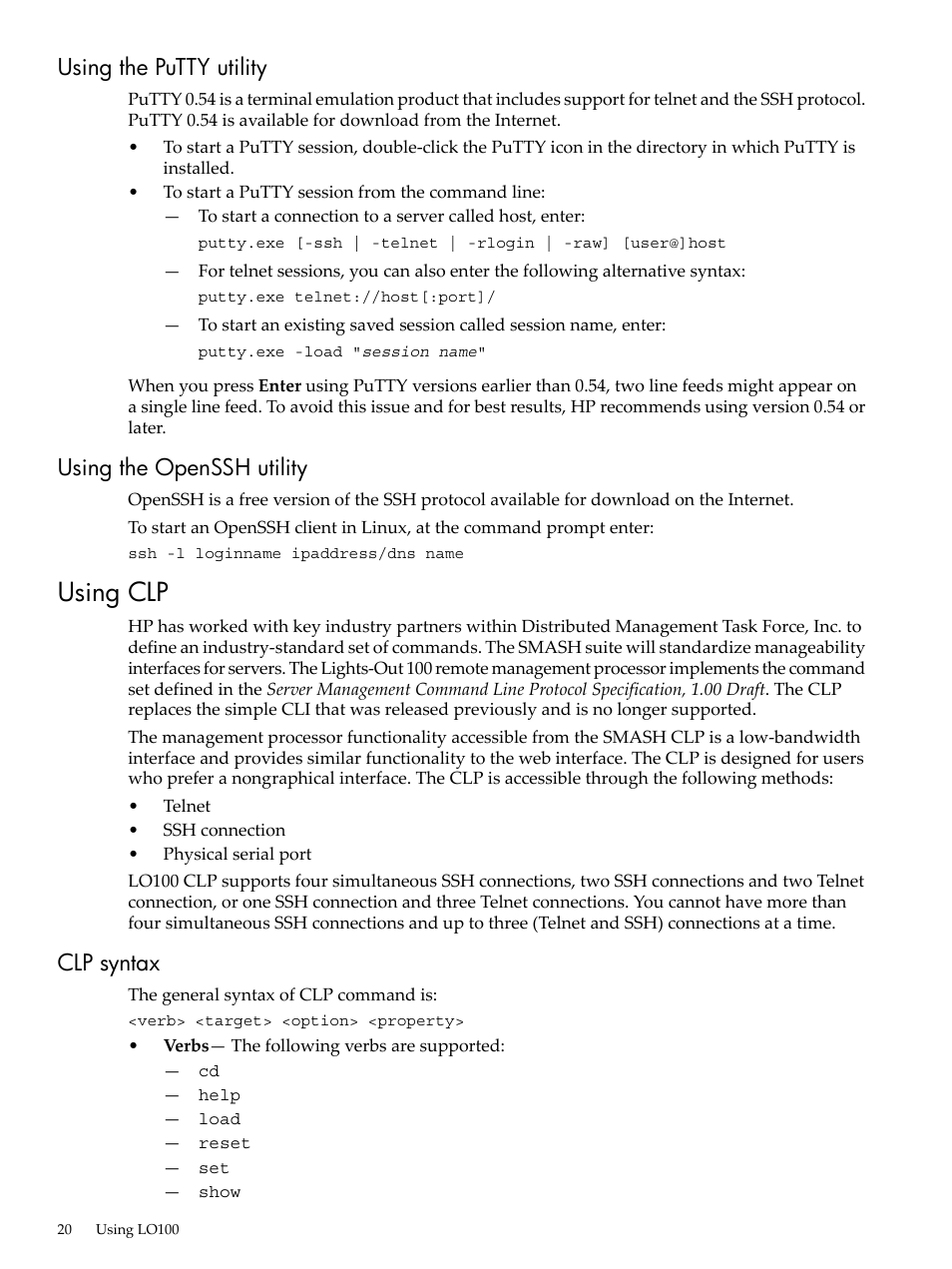 Using the PuTTY utility

PuTTY 0.54 is a terminal emulation product that includes support for telnet and the SSH protocol. PuTTY 0.54 is available for download from the Internet.

• To start a PuTTY session, double-click the PuTTY icon in the directory in which PuTTY is installed.
• To start a PuTTY session from the command line:
— To start a connection to a server called host, enter:
putty.exe [-ssh | -telnet | -rlogin | -raw] [user@]host
— For telnet sessions, you can also enter the following alternative syntax:
putty.exe telnet://host[:port]/
— To start an existing saved session called session name, enter:
putty.exe -load "session name"

When you press Enter using PuTTY versions earlier than 0.54, two line feeds might appear on a single line feed. To avoid this issue and for best results, HP recommends using version 0.54 or later.

Using the OpenSSH utility

OpenSSH is a free version of the SSH protocol available for download on the Internet.

To start an OpenSSH client in Linux, at the command prompt enter:

ssh -l loginname ipaddress/dns name

Using CLP

HP has worked with key industry partners within Distributed Management Task Force, Inc. to define an industry-standard set of commands. The SMASH suite will standardize manageability interfaces for servers. The Lights-Out 100 remote management processor implements the command set defined in the Server Management Command Line Protocol Specification, 1.00 Draft. The CLP replaces the simple CLI that was released previously and is no longer supported.

The management processor functionality accessible from the SMASH CLP is a low-bandwidth interface and provides similar functionality to the web interface. The CLP is designed for users who prefer a nongraphical interface. The CLP is accessible through the following methods:

• Telnet
• SSH connection
• Physical serial port

LO100 CLP supports four simultaneous SSH connections, two SSH connections and two Telnet connection, or one SSH connection and three Telnet connections. You cannot have more than four simultaneous SSH connections and up to three (Telnet and SSH) connections at a time.

CLP syntax

The general syntax of CLP command is:

<verb> <target> <option> <property>

• Verbs— The following verbs are supported:
— cd
— help
— load
— reset
— set
— show

20 Using LO100